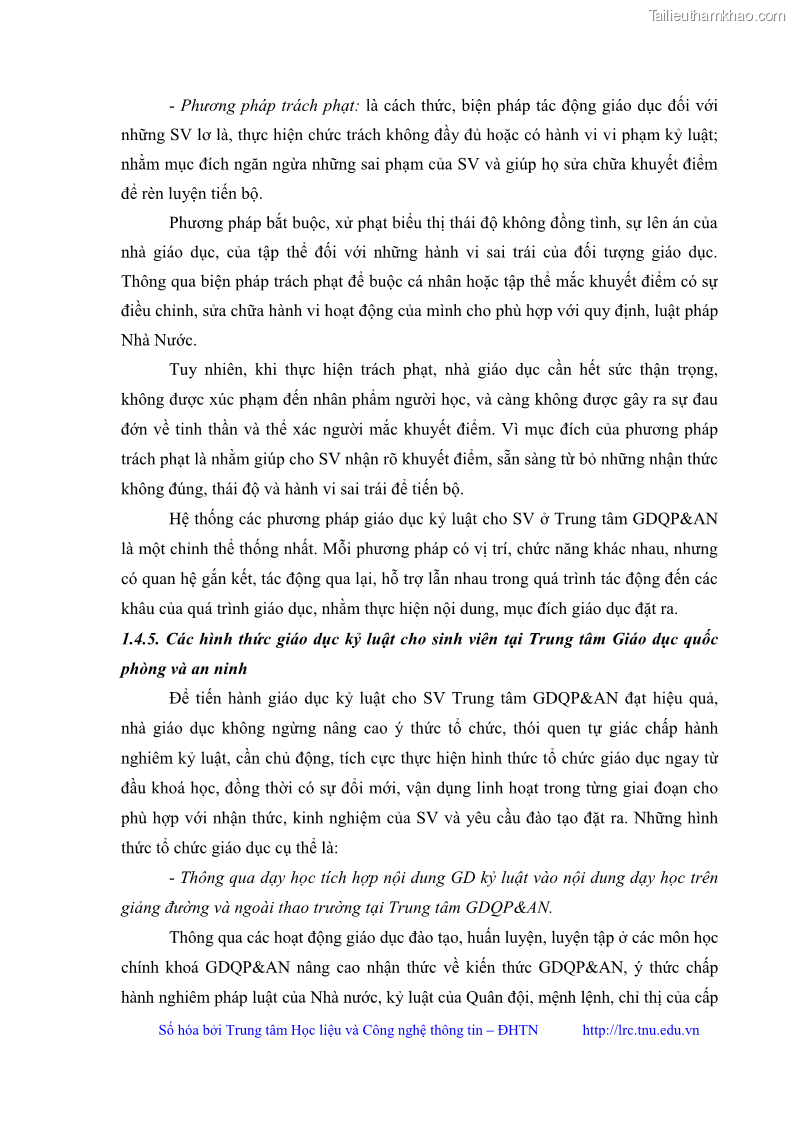 Tailieuthamkhao.com

- Phương pháp trách phạt: là cách thức, biện pháp tác động giáo dục đối với những SV lơ là, thực hiện chức trách không đầy đủ hoặc có hành vi vi phạm kỷ luật; nhằm mục đích ngăn ngừa những sai phạm của SV và giúp họ sửa chữa khuyết điểm để rèn luyện tiến bộ.

Phương pháp bắt buộc, xử phạt biểu thị thái độ không đồng tình, sự lên án của nhà giáo dục, của tập thể đối với những hành vi sai trái của đối tượng giáo dục. Thông qua biện pháp trách phạt để buộc cá nhân hoặc tập thể mắc khuyết điểm có sự điều chỉnh, sửa chữa hành vi hoạt động của mình cho phù hợp với quy định, luật pháp Nhà Nước.

Tuy nhiên, khi thực hiện trách phạt, nhà giáo dục cần hết sức thận trọng, không được xúc phạm đến nhân phẩm người học, và càng không được gây ra sự đau đớn về tinh thần và thể xác người mắc khuyết điểm. Vì mục đích của phương pháp trách phạt là nhằm giúp cho SV nhận rõ khuyết điểm, sẵn sàng từ bỏ những nhận thức không đúng, thái độ và hành vi sai trái để tiến bộ.

Hệ thống các phương pháp giáo dục kỷ luật cho SV ở Trung tâm GDQP&AN là một chỉnh thể thống nhất. Mỗi phương pháp có vị trí, chức năng khác nhau, nhưng có quan hệ gắn kết, tác động qua lại, hỗ trợ lẫn nhau trong quá trình tác động đến các khâu của quá trình giáo dục, nhằm thực hiện nội dung, mục đích giáo dục đặt ra.

1.4.5. Các hình thức giáo dục kỷ luật cho sinh viên tại Trung tâm Giáo dục quốc phòng và an ninh

Để tiến hành giáo dục kỷ luật cho SV Trung tâm GDQP&AN đạt hiệu quả, nhà giáo dục không ngừng nâng cao ý thức tổ chức, thói quen tự giác chấp hành nghiêm kỷ luật, cần chủ động, tích cực thực hiện hình thức tổ chức giáo dục ngay từ đầu khoá học, đồng thời có sự đổi mới, vận dụng linh hoạt trong từng giai đoạn cho phù hợp với nhận thức, kinh nghiệm của SV và yêu cầu đào tạo đặt ra. Những hình thức tổ chức giáo dục cụ thể là:

- Thông qua dạy học tích hợp nội dung GD kỷ luật vào nội dung dạy học trên giảng đường và ngoài thao trường tại Trung tâm GDQP&AN.

Thông qua các hoạt động giáo dục đào tạo, huấn luyện, luyện tập ở các môn học chính khoá GDQP&AN nâng cao nhận thức về kiến thức GDQP&AN, ý thức chấp hành nghiêm pháp luật của Nhà nước, kỷ luật của Quân đội, mệnh lệnh, chỉ thị của cấp

Số hóa bởi Trung tâm Học liệu và Công nghệ thông tin – ĐHTN http://lrc.tnu.edu.vn